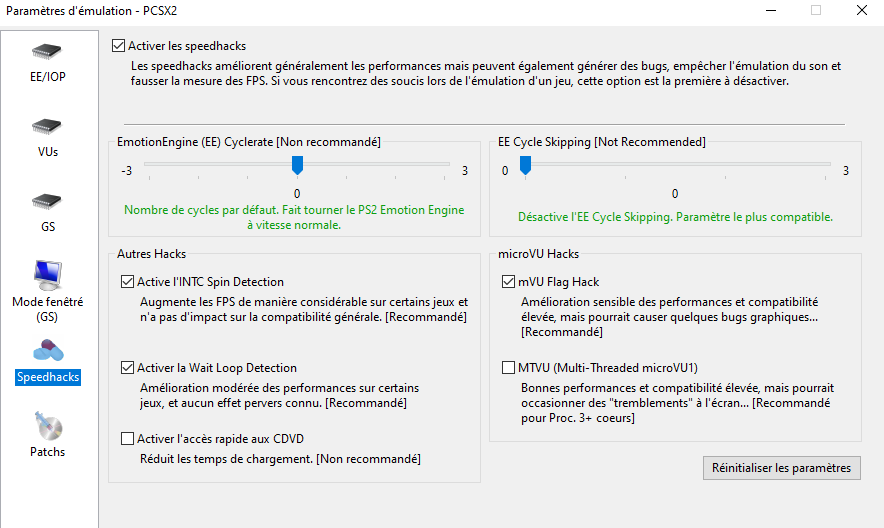 Paramètres d'émulation - PCSX2

EE/IOP

VUs

GS

Mode fenêtré (GS)

Speedhacks

Patchs

Activer les speedhacks

Les speedhacks améliorent généralement les performances mais peuvent également générer des bugs, empêcher l'émulation du son et fausser la mesure des FPS. Si vous rencontrez des soucis lors de l'émulation d'un jeu, cette option est la première à désactiver.

EmotionEngine (EE) Cyclerate [Non recommandé]

-3

3

0

Nombre de cycles par défaut. Fait tourner le PS2 Emotion Engine à vitesse normale.

EE Cycle Skipping [Not Recommended]

0

3

0

Désactive l'EE Cycle Skipping. Paramètre le plus compatible.

Autres Hacks

Active l'INTC Spin Detection

Augmente les FPS de manière considérable sur certains jeux et n'a pas d'impact sur la compatibilité générale. [Recommandé]

Activer la Wait Loop Detection

Amélioration modérée des performances sur certains jeux, et aucun effet pervers connu. [Recommandé]

Activer l'accès rapide aux CDVD

Réduit les temps de chargement. [Non recommandé]

microVU Hacks

mVU Flag Hack

Amélioration sensible des performances et compatibilité élevée, mais pourrait causer quelques bugs graphiques... [Recommandé]

MTVU (Multi-Threaded microVU1)

Bonnes performances et compatibilité élevée, mais pourrait occasionner des "tremblements" à l'écran... [Recommandé pour Proc. 3+ coeurs]

Réinitialiser les paramètres